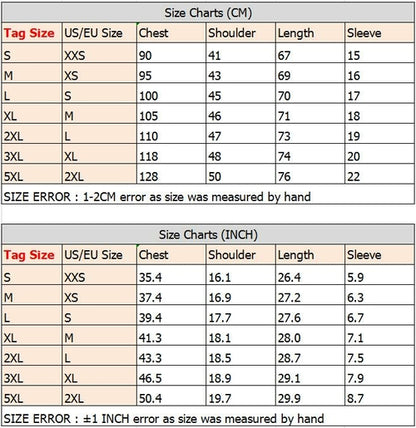 Size Charts (CM)

| Tag Size | US/EU Size | Chest | Shoulder | Length | Sleeve |
|---|---|---|---|---|---|
| S | XXS | 90 | 41 | 67 | 15 |
| M | XS | 95 | 43 | 69 | 16 |
| L | S | 100 | 45 | 70 | 17 |
| XL | M | 105 | 46 | 71 | 18 |
| 2XL | L | 110 | 47 | 73 | 19 |
| 3XL | XL | 118 | 48 | 74 | 20 |
| 5XL | 2XL | 128 | 50 | 76 | 22 |

SIZE ERROR : 1-2CM error as size was measured by hand

Size Charts (INCH)

| Tag Size | US/EU Size | Chest | Shoulder | Length | Sleeve |
|---|---|---|---|---|---|
| S | XXS | 35.4 | 16.1 | 26.4 | 5.9 |
| M | XS | 37.4 | 16.9 | 27.2 | 6.3 |
| L | S | 39.4 | 17.7 | 27.6 | 6.7 |
| XL | M | 41.3 | 18.1 | 28.0 | 7.1 |
| 2XL | L | 43.3 | 18.5 | 28.7 | 7.5 |
| 3XL | XL | 46.5 | 18.9 | 29.1 | 7.9 |
| 5XL | 2XL | 50.4 | 19.7 | 29.9 | 8.7 |

SIZE ERROR : ±1 INCH error as size was measured by hand